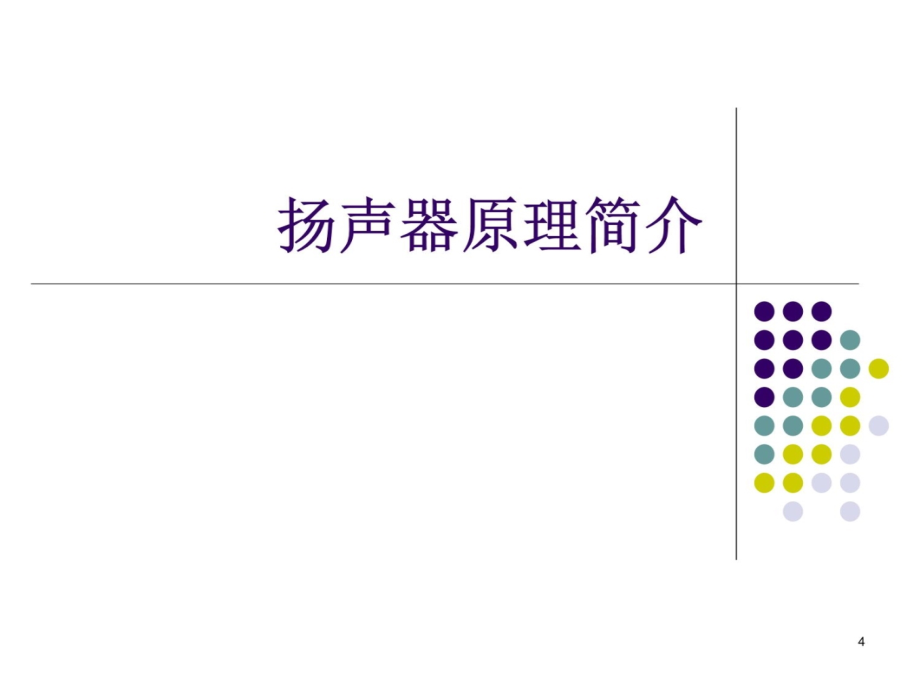 扬声器原理简介

4